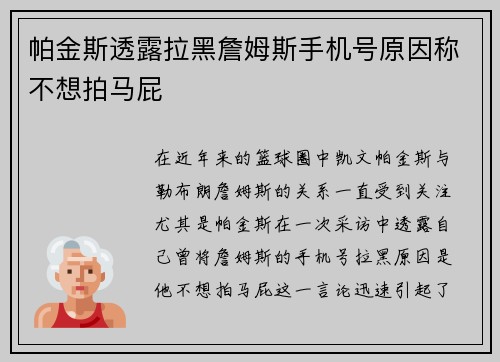 帕金斯透露拉黑詹姆斯手机号原因称不想拍马屁

在近年来的篮球圈中凯文帕金斯与勒布朗詹姆斯的关系一直受到关注尤其是帕金斯在一次采访中透露自己曾将詹姆斯的手机号拉黑原因是他不想拍马屁这一言论迅速引起了